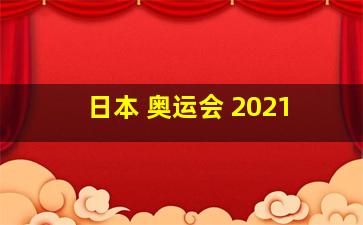 日本 奥运会 2021